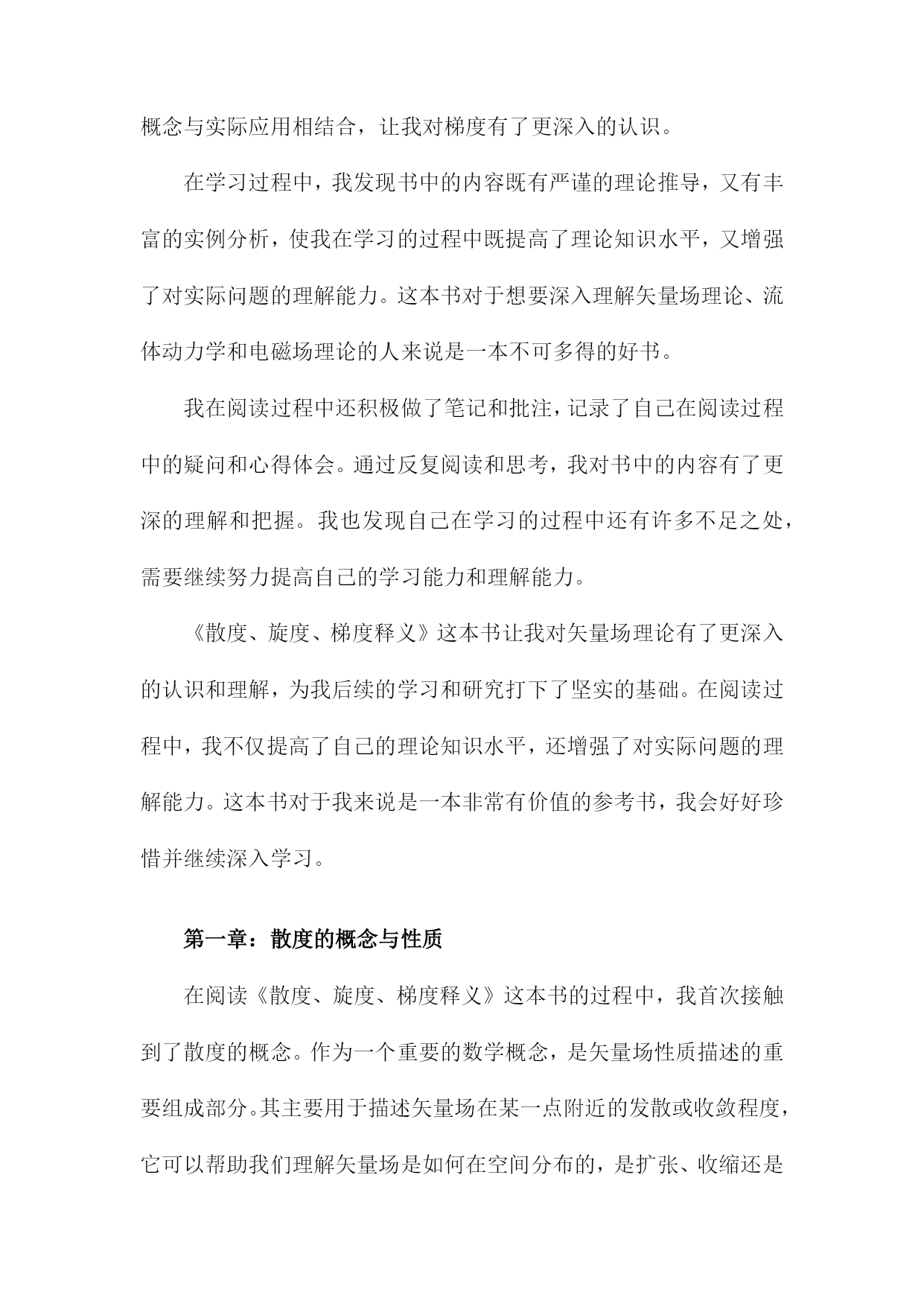 概念与实际应用相结合，让我对梯度有了更深入的认识。

在学习过程中，我发现书中的内容既有严谨的理论推导，又有丰富的实例分析，使我在学习的过程中既提高了理论知识水平，又增强了对实际问题的理解能力。这本书对于想要深入理解矢量场理论、流体动力学和电磁场理论的人来说是一本不可多得的好书。

我在阅读过程中还积极做了笔记和批注，记录了自己在阅读过程中的疑问和心得体会。通过反复阅读和思考，我对书中的内容有了更深的理解和把握。我也发现自己在学习的过程中还有许多不足之处，需要继续努力提高自己的学习能力和理解能力。

《散度、旋度、梯度释义》这本书让我对矢量场理论有了更深入的认识和理解，为我后续的学习和研究打下了坚实的基础。在阅读过程中，我不仅提高了自己的理论知识水平，还增强了对实际问题的理解能力。这本书对于我来说是一本非常有价值的参考书，我会好好珍惜并继续深入学习。

第一章：散度的概念与性质

在阅读《散度、旋度、梯度释义》这本书的过程中，我首次接触到了散度的概念。作为一个重要的数学概念，是矢量场性质描述的重要组成部分。其主要用于描述矢量场在某一点附近的发散或收敛程度，它可以帮助我们理解矢量场是如何在空间分布的，是扩张、收缩还是